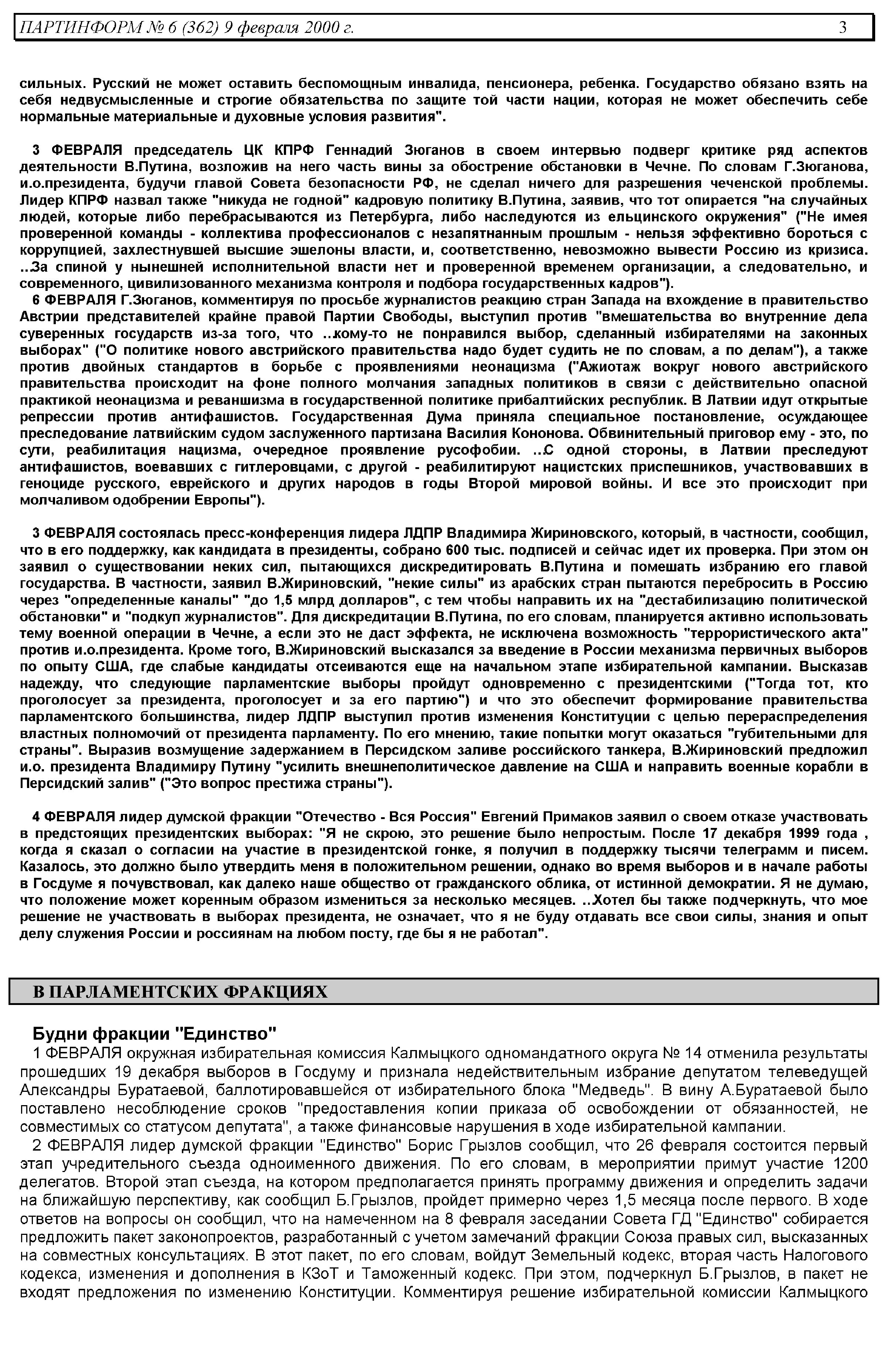 ПАРТИНФОРМ № 6 (362) 9 февраля 2000 г. 3

сильных. Русский не может оставить беспомощным инвалида, пенсионера, ребенка. Государство обязано взять на себя недвусмысленные и строгие обязательства по защите той части нации, которая не может обеспечить себе нормальные материальные и духовные условия развития".

3 ФЕВРАЛЯ председатель ЦК КПРФ Геннадий Зюганов в своем интервью подверг критике ряд аспектов деятельности В.Путина, возложив на него часть вины за обострение обстановки в Чечне. По словам Г.Зюганова, и.о.президента, будучи главой Совета безопасности РФ, не сделал ничего для разрешения чеченской проблемы. Лидер КПРФ назвал также "никуда не годной" кадровую политику В.Путина, заявив, что тот опирается "на случайных людей, которые либо перебрасываются из Петербурга, либо наследуются из ельцинского окружения" ("Не имея проверенной команды - коллектива профессионалов с незапятнанным прошлым - нельзя эффективно бороться с коррупцией, захлестнувшей высшие эшелоны власти, и, соответственно, невозможно вывести Россию из кризиса. ..За спиной у нынешней исполнительной власти нет и проверенной временем организации, а следовательно, и современного, цивилизованного механизма контроля и подбора государственных кадров").

6 ФЕВРАЛЯ Г.Зюганов, комментируя по просьбе журналистов реакцию стран Запада на вхождение в правительство Австрии представителей крайне правой Партии Свободы, выступил против "вмешательства во внутренние дела суверенных государств из-за того, что ..кому-то не понравился выбор, сделанный избирателями на законных выборах" ("О политике нового австрийского правительства надо будет судить не по словам, а по делам"), а также против двойных стандартов в борьбе с проявлениями неонацизма ("Ажиотаж вокруг нового австрийского правительства происходит на фоне полного молчания западных политиков в связи с действительно опасной практикой неонацизма и реваншизма в государственной политике прибалтийских республик. В Латвии идут открытые репрессии против антифашистов. Государственная Дума приняла специальное постановление, осуждающее преследование латвийским судом заслуженного партизана Василия Кононова. Обвинительный приговор ему - это, по сути, реабилитация нацизма, очередное проявление русофобии. ..С одной стороны, в Латвии преследуют антифашистов, воевавших с гитлеровцами, с другой - реабилитируют нацистских приспешников, участвовавших в геноциде русского, еврейского и других народов в годы Второй мировой войны. И все это происходит при молчаливом одобрении Европы").

3 ФЕВРАЛЯ состоялась пресс-конференция лидера ЛДПР Владимира Жириновского, который, в частности, сообщил, что в его поддержку, как кандидата в президенты, собрано 600 тыс. подписей и сейчас идет их проверка. При этом он заявил о существовании неких сил, пытающихся дискредитировать В.Путина и помешать избранию его главой государства. В частности, заявил В.Жириновский, "некие силы" из арабских стран пытаются перебросить в Россию через "определенные каналы" "до 1,5 млрд долларов", с тем чтобы направить их на "дестабилизацию политической обстановки" и "подкуп журналистов". Для дискредитации В.Путина, по его словам, планируется активно использовать тему военной операции в Чечне, а если это не даст эффекта, не исключена возможность "террористического акта" против и.о.президента. Кроме того, В.Жириновский высказался за введение в России механизма первичных выборов по опыту США, где слабые кандидаты отсеиваются еще на начальном этапе избирательной кампании. Высказав надежду, что следующие парламентские выборы пройдут одновременно с президентскими ("Тогда тот, кто проголосует за президента, проголосует и за его партию") и что это обеспечит формирование правительства парламентского большинства, лидер ЛДПР выступил против изменения Конституции с целью перераспределения властных полномочий от президента парламенту. По его мнению, такие попытки могут оказаться "губительными для страны". Выразив возмущение задержанием в Персидском заливе российского танкера, В.Жириновский предложил и.о. президента Владимиру Путину "усилить внешнеполитическое давление на США и направить военные корабли в Персидский залив" ("Это вопрос престижа страны").

4 ФЕВРАЛЯ лидер думской фракции "Отечество - Вся Россия" Евгений Примаков заявил о своем отказе участвовать в предстоящих президентских выборах: "Я не скрою, это решение было непростым. После 17 декабря 1999 года , когда я сказал о согласии на участие в президентской гонке, я получил в поддержку тысячи телеграмм и писем. Казалось, это должно было утвердить меня в положительном решении, однако во время выборов и в начале работы в Госдуме я почувствовал, как далеко наше общество от гражданского облика, от истинной демократии. Я не думаю, что положение может коренным образом измениться за несколько месяцев. ..Хотел бы также подчеркнуть, что мое решение не участвовать в выборах президента, не означает, что я не буду отдавать все свои силы, знания и опыт делу служения России и россиянам на любом посту, где бы я не работал".

В ПАРЛАМЕНТСКИХ ФРАКЦИЯХ

Будни фракции "Единство"

1 ФЕВРАЛЯ окружная избирательная комиссия Калмыцкого одномандатного округа № 14 отменила результаты прошедших 19 декабря выборов в Госдуму и признала недействительным избрание депутатом телеведущей Александры Буратаевой, баллотировавшейся от избирательного блока "Медведь". В вину А.Буратаевой было поставлено несоблюдение сроков "предоставления копии приказа об освобождении от обязанностей, не совместимых со статусом депутата", а также финансовые нарушения в ходе избирательной кампании.

2 ФЕВРАЛЯ лидер думской фракции "Единство" Борис Грызлов сообщил, что 26 февраля состоится первый этап учредительного съезда одноименного движения. По его словам, в мероприятии примут участие 1200 делегатов. Второй этап съезда, на котором предполагается принять программу движения и определить задачи на ближайшую перспективу, как сообщил Б.Грызлов, пройдет примерно через 1,5 месяца после первого. В ходе ответов на вопросы он сообщил, что на намеченном на 8 февраля заседании Совета ГД "Единство" собирается предложить пакет законопроектов, разработанный с учетом замечаний фракции Союза правых сил, высказанных на совместных консультациях. В этот пакет, по его словам, войдут Земельный кодекс, вторая часть Налогового кодекса, изменения и дополнения в КЗоТ и Таможенный кодекс. При этом, подчеркнул Б.Грызлов, в пакет не входят предложения по изменению Конституции. Комментируя решение избирательной комиссии Калмыцкого